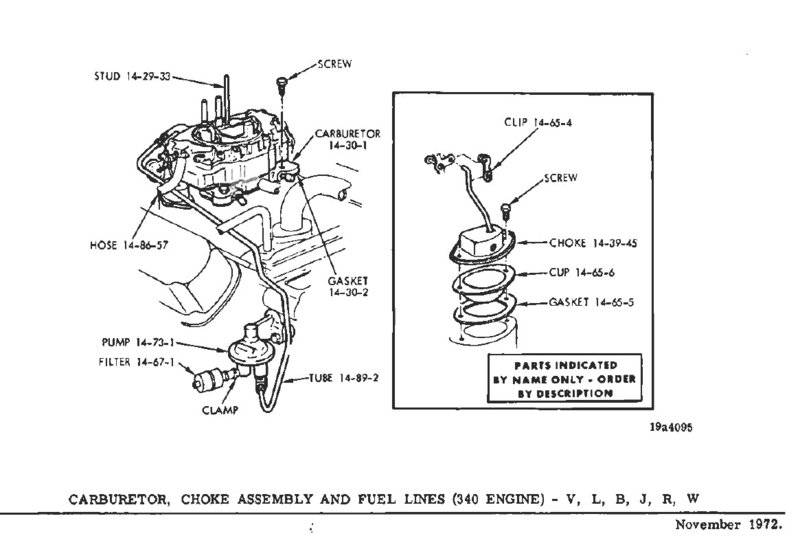 STUD 14-29-33
SCREW
CARBURETOR 14-30-1
HOSE 14-86-57
GASKET 14-30-2
PUMP 14-73-1
FILTER 14-67-1
CLAMP
TUBE 14-89-2

CLIP 14-65-4
SCREW
CHOKE 14-39-45
CUP 14-65-6
GASKET 14-65-5

PARTS INDICATED BY NAME ONLY - ORDER BY DESCRIPTION

19a4095

CARBURETOR, CHOKE ASSEMBLY AND FUEL LINES (340 ENGINE) - V, L, B, J, R, W

November 1972.